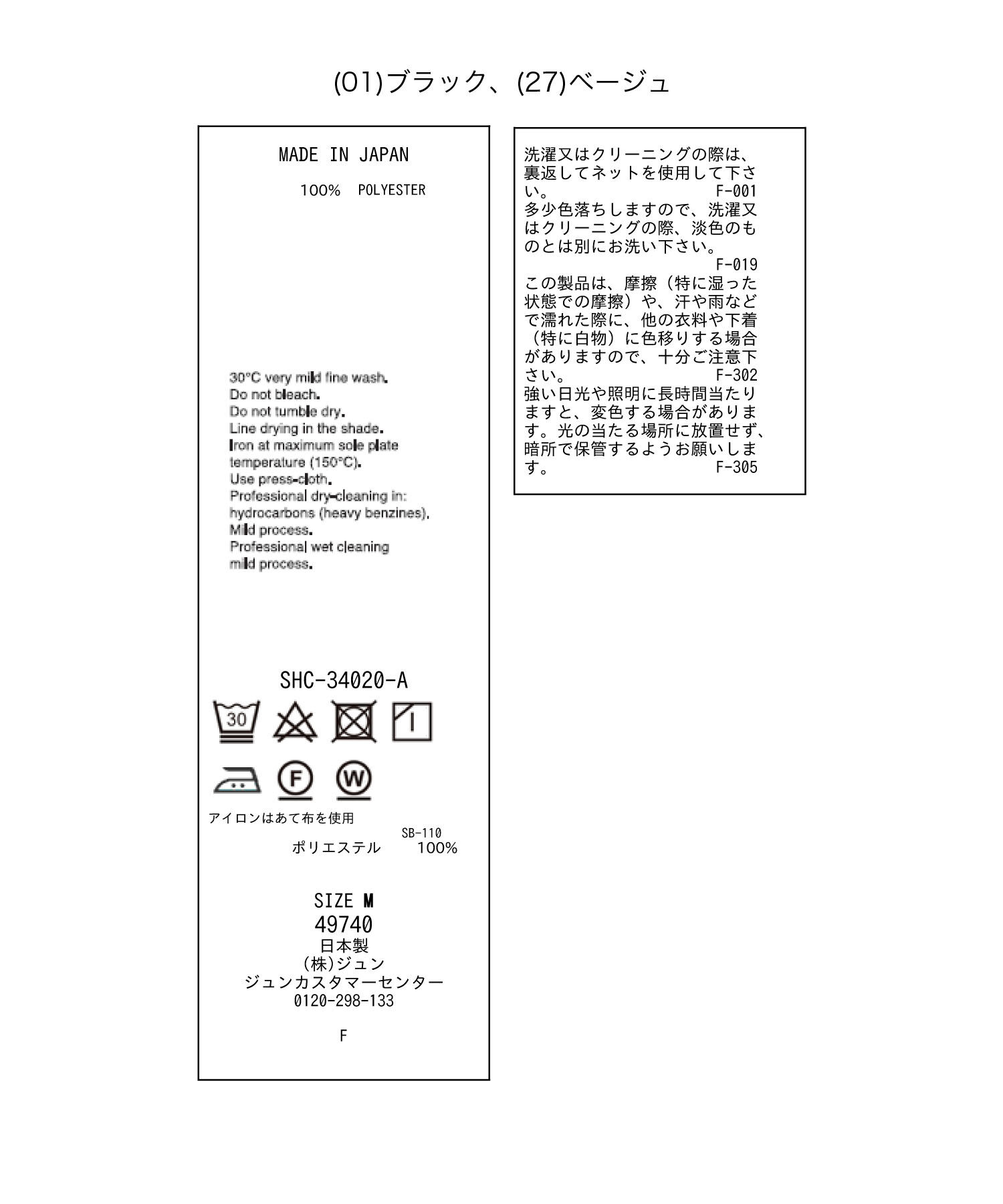 (01)ブラック、(27)ベージュ

MADE IN JAPAN

100% POLYESTER

30°C very mild fine wash.
Do not bleach.
Do not tumble dry.
Line drying in the shade.
Iron at maximum sole plate temperature (150°C).
Use press-cloth.
Professional dry-cleaning in: hydrocarbons (heavy benzines).
Mild process.
Professional wet cleaning mild process.

SHC-34020-A

30

F W

アイロンはあて布を使用

SB-110
ポリエステル 100%

SIZE M
49740
日本製
(株)ジュン
ジュンカスタマーセンター
0120-298-133

F

洗濯又はクリーニングの際は、裏返してネットを使用して下さい。 F-001
多少色落ちしますので、洗濯又はクリーニングの際、淡色のものとは別にお洗い下さい。 F-019
この製品は、摩擦（特に湿った状態での摩擦）や、汗や雨などで濡れた際に、他の衣料や下着（特に白物）に色移りする場合がありますので、十分ご注意下さい。 F-302
強い日光や照明に長時間当たりますと、変色する場合があります。光の当たる場所に放置せず、暗所で保管するようお願いします。 F-305